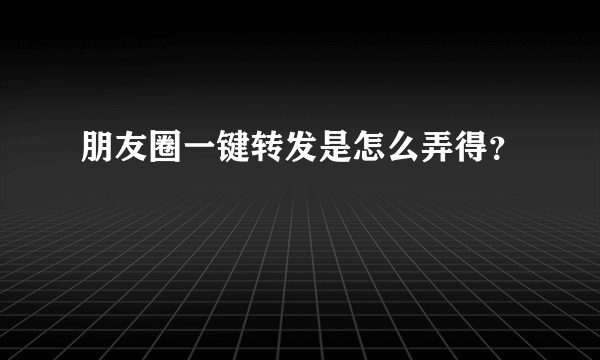 朋友圈一键转发是怎么弄得？